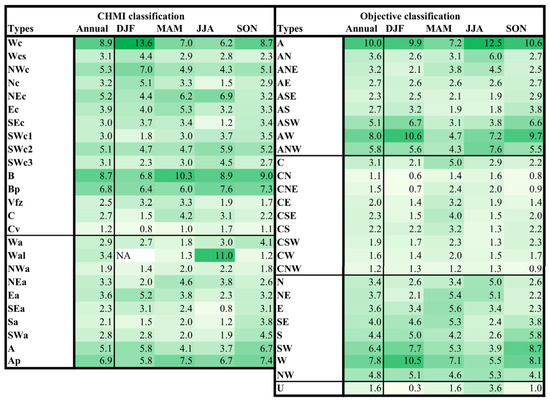 CHMI classification

| Types | Annual | DJF | MAM | JJA | SON |
|---|---|---|---|---|---|
| Wc | 8.9 | 13.6 | 7.0 | 6.2 | 8.7 |
| Wcs | 3.1 | 4.4 | 2.9 | 2.8 | 2.3 |
| NWc | 5.3 | 7.0 | 4.9 | 4.3 | 5.1 |
| Nc | 3.2 | 5.1 | 3.3 | 1.5 | 2.9 |
| NEc | 5.2 | 4.4 | 6.2 | 6.9 | 3.2 |
| Ec | 3.9 | 4.0 | 5.3 | 3.2 | 3.3 |
| SEc | 3.0 | 3.7 | 3.4 | 1.2 | 3.4 |
| SWc1 | 3.0 | 1.8 | 3.0 | 3.7 | 3.5 |
| SWc2 | 5.1 | 4.7 | 4.7 | 5.9 | 5.2 |
| SWc3 | 3.1 | 2.3 | 3.0 | 4.5 | 2.7 |
| B | 8.7 | 6.8 | 10.3 | 8.9 | 9.0 |
| Bp | 6.8 | 6.4 | 6.0 | 7.6 | 7.3 |
| Vfz | 2.5 | 3.2 | 3.3 | 1.9 | 1.7 |
| C | 2.7 | 1.5 | 4.2 | 3.1 | 2.2 |
| Cv | 1.2 | 0.8 | 1.0 | 1.7 | 1.1 |
| Wa | 2.9 | 2.7 | 1.8 | 3.0 | 4.1 |
| Wal | 3.4 | NA | 1.3 | 11.0 | 1.2 |
| NWa | 1.9 | 1.4 | 2.0 | 2.2 | 1.8 |
| NEa | 3.3 | 2.0 | 4.6 | 3.8 | 2.6 |
| Ea | 3.6 | 5.2 | 3.8 | 2.3 | 3.2 |
| SEa | 2.3 | 3.1 | 2.4 | 0.8 | 3.1 |
| Sa | 2.1 | 1.5 | 2.0 | 1.2 | 3.8 |
| SWa | 2.8 | 2.8 | 2.0 | 1.9 | 4.5 |
| A | 5.1 | 5.8 | 4.1 | 3.7 | 6.7 |
| Ap | 6.9 | 5.8 | 7.5 | 6.7 | 7.4 |

Objective classification

| Types | Annual | DJF | MAM | JJA | SON |
|---|---|---|---|---|---|
| A | 10.0 | 9.9 | 7.2 | 12.5 | 10.6 |
| AN | 3.6 | 2.6 | 3.1 | 6.0 | 2.7 |
| ANE | 3.2 | 2.1 | 3.8 | 4.5 | 2.5 |
| AE | 2.7 | 2.6 | 2.6 | 2.6 | 2.7 |
| ASE | 2.3 | 2.5 | 2.1 | 1.9 | 2.9 |
| AS | 2.7 | 3.2 | 1.9 | 1.8 | 3.8 |
| ASW | 5.1 | 6.7 | 3.1 | 3.8 | 6.6 |
| AW | 8.0 | 10.6 | 4.7 | 7.2 | 9.7 |
| ANW | 5.8 | 5.6 | 4.3 | 7.6 | 5.5 |
| C | 3.1 | 2.1 | 5.0 | 2.9 | 2.2 |
| CN | 1.1 | 0.6 | 1.4 | 1.6 | 0.8 |
| CNE | 1.5 | 0.7 | 2.4 | 2.0 | 0.9 |
| CE | 2.0 | 1.4 | 3.2 | 1.9 | 1.4 |
| CSE | 2.3 | 1.5 | 4.0 | 1.5 | 2.0 |
| CS | 2.2 | 2.2 | 3.2 | 1.3 | 2.2 |
| CSW | 1.9 | 1.7 | 2.3 | 1.3 | 2.3 |
| CW | 1.6 | 1.4 | 2.0 | 1.5 | 1.7 |
| CNW | 1.2 | 1.3 | 1.2 | 1.3 | 0.9 |
| N | 3.4 | 2.6 | 3.4 | 5.0 | 2.6 |
| NE | 3.7 | 2.1 | 5.4 | 5.1 | 2.2 |
| E | 3.6 | 3.4 | 5.6 | 3.4 | 2.3 |
| SE | 4.0 | 4.6 | 5.3 | 2.4 | 3.8 |
| S | 4.4 | 5.0 | 4.2 | 2.6 | 5.8 |
| SW | 6.4 | 7.7 | 5.3 | 3.9 | 8.7 |
| W | 7.8 | 10.5 | 7.1 | 5.5 | 8.1 |
| NW | 4.8 | 5.1 | 4.6 | 5.3 | 4.1 |
| U | 1.6 | 0.3 | 1.6 | 3.6 | 1.0 |